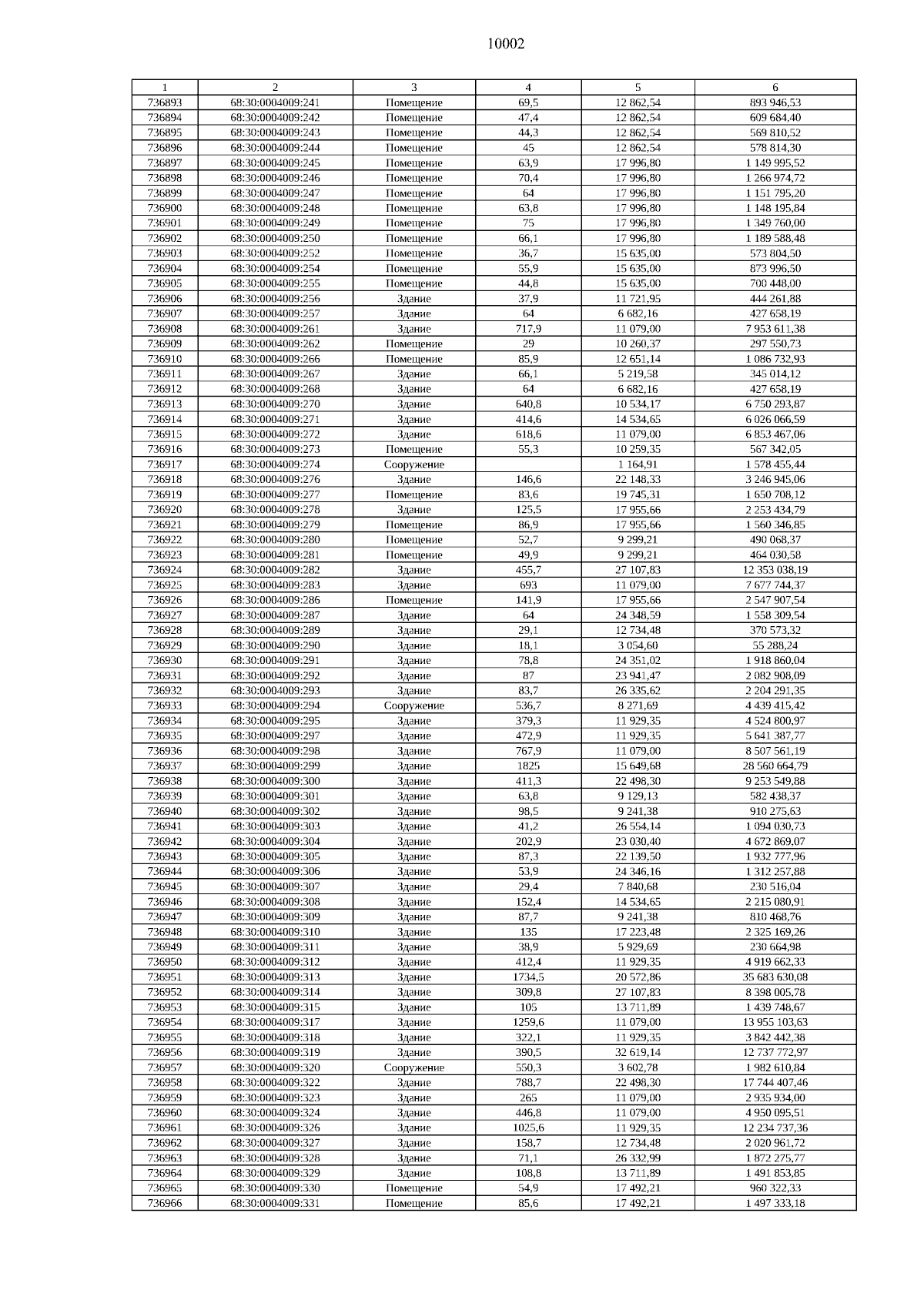 10002

| 1 | 2 | 3 | 4 | 5 | 6 |
|---|---|---|---|---|---|
| 736893 | 68:30:0004009:241 | Помещение | 69,5 | 12 862,54 | 893 946,53 |
| 736894 | 68:30:0004009:242 | Помещение | 47,4 | 12 862,54 | 609 684,40 |
| 736895 | 68:30:0004009:243 | Помещение | 44,3 | 12 862,54 | 569 810,52 |
| 736896 | 68:30:0004009:244 | Помещение | 45 | 12 862,54 | 578 814,30 |
| 736897 | 68:30:0004009:245 | Помещение | 63,9 | 17 996,80 | 1 149 995,52 |
| 736898 | 68:30:0004009:246 | Помещение | 70,4 | 17 996,80 | 1 266 974,72 |
| 736899 | 68:30:0004009:247 | Помещение | 64 | 17 996,80 | 1 151 795,20 |
| 736900 | 68:30:0004009:248 | Помещение | 63,8 | 17 996,80 | 1 148 195,84 |
| 736901 | 68:30:0004009:249 | Помещение | 75 | 17 996,80 | 1 349 760,00 |
| 736902 | 68:30:0004009:250 | Помещение | 66,1 | 17 996,80 | 1 189 588,48 |
| 736903 | 68:30:0004009:252 | Помещение | 36,7 | 15 635,00 | 573 804,50 |
| 736904 | 68:30:0004009:254 | Помещение | 55,9 | 15 635,00 | 873 996,50 |
| 736905 | 68:30:0004009:255 | Помещение | 44,8 | 15 635,00 | 700 448,00 |
| 736906 | 68:30:0004009:256 | Здание | 37,9 | 11 721,95 | 444 261,88 |
| 736907 | 68:30:0004009:257 | Здание | 64 | 6 682,16 | 427 658,19 |
| 736908 | 68:30:0004009:261 | Здание | 717,9 | 11 079,00 | 7 953 611,38 |
| 736909 | 68:30:0004009:262 | Помещение | 29 | 10 260,37 | 297 550,73 |
| 736910 | 68:30:0004009:266 | Помещение | 85,9 | 12 651,14 | 1 086 732,93 |
| 736911 | 68:30:0004009:267 | Здание | 66,1 | 5 219,58 | 345 014,12 |
| 736912 | 68:30:0004009:268 | Здание | 64 | 6 682,16 | 427 658,19 |
| 736913 | 68:30:0004009:270 | Здание | 640,8 | 10 534,17 | 6 750 293,87 |
| 736914 | 68:30:0004009:271 | Здание | 414,6 | 14 534,65 | 6 026 066,59 |
| 736915 | 68:30:0004009:272 | Здание | 618,6 | 11 079,00 | 6 853 467,06 |
| 736916 | 68:30:0004009:273 | Помещение | 55,3 | 10 259,35 | 567 342,05 |
| 736917 | 68:30:0004009:274 | Сооружение |  | 1 164,91 | 1 578 455,44 |
| 736918 | 68:30:0004009:276 | Здание | 146,6 | 22 148,33 | 3 246 945,06 |
| 736919 | 68:30:0004009:277 | Помещение | 83,6 | 19 745,31 | 1 650 708,12 |
| 736920 | 68:30:0004009:278 | Здание | 125,5 | 17 955,66 | 2 253 434,79 |
| 736921 | 68:30:0004009:279 | Помещение | 86,9 | 17 955,66 | 1 560 346,85 |
| 736922 | 68:30:0004009:280 | Помещение | 52,7 | 9 299,21 | 490 068,37 |
| 736923 | 68:30:0004009:281 | Помещение | 49,9 | 9 299,21 | 464 030,58 |
| 736924 | 68:30:0004009:282 | Здание | 455,7 | 27 107,83 | 12 353 038,19 |
| 736925 | 68:30:0004009:283 | Здание | 693 | 11 079,00 | 7 677 744,37 |
| 736926 | 68:30:0004009:286 | Помещение | 141,9 | 17 955,66 | 2 547 907,54 |
| 736927 | 68:30:0004009:287 | Здание | 64 | 24 348,59 | 1 558 309,54 |
| 736928 | 68:30:0004009:289 | Здание | 29,1 | 12 734,48 | 370 573,32 |
| 736929 | 68:30:0004009:290 | Здание | 18,1 | 3 054,60 | 55 288,24 |
| 736930 | 68:30:0004009:291 | Здание | 78,8 | 24 351,02 | 1 918 860,04 |
| 736931 | 68:30:0004009:292 | Здание | 87 | 23 941,47 | 2 082 908,09 |
| 736932 | 68:30:0004009:293 | Здание | 83,7 | 26 335,62 | 2 204 291,35 |
| 736933 | 68:30:0004009:294 | Сооружение | 536,7 | 8 271,69 | 4 439 415,42 |
| 736934 | 68:30:0004009:295 | Здание | 379,3 | 11 929,35 | 4 524 800,97 |
| 736935 | 68:30:0004009:297 | Здание | 472,9 | 11 929,35 | 5 641 387,77 |
| 736936 | 68:30:0004009:298 | Здание | 767,9 | 11 079,00 | 8 507 561,19 |
| 736937 | 68:30:0004009:299 | Здание | 1825 | 15 649,68 | 28 560 664,79 |
| 736938 | 68:30:0004009:300 | Здание | 411,3 | 22 498,30 | 9 253 549,88 |
| 736939 | 68:30:0004009:301 | Здание | 63,8 | 9 129,13 | 582 438,37 |
| 736940 | 68:30:0004009:302 | Здание | 98,5 | 9 241,38 | 910 275,63 |
| 736941 | 68:30:0004009:303 | Здание | 41,2 | 26 554,14 | 1 094 030,73 |
| 736942 | 68:30:0004009:304 | Здание | 202,9 | 23 030,40 | 4 672 869,07 |
| 736943 | 68:30:0004009:305 | Здание | 87,3 | 22 139,50 | 1 932 777,96 |
| 736944 | 68:30:0004009:306 | Здание | 53,9 | 24 346,16 | 1 312 257,88 |
| 736945 | 68:30:0004009:307 | Здание | 29,4 | 7 840,68 | 230 516,04 |
| 736946 | 68:30:0004009:308 | Здание | 152,4 | 14 534,65 | 2 215 080,91 |
| 736947 | 68:30:0004009:309 | Здание | 87,7 | 9 241,38 | 810 468,76 |
| 736948 | 68:30:0004009:310 | Здание | 135 | 17 223,48 | 2 325 169,26 |
| 736949 | 68:30:0004009:311 | Здание | 38,9 | 5 929,69 | 230 664,98 |
| 736950 | 68:30:0004009:312 | Здание | 412,4 | 11 929,35 | 4 919 662,33 |
| 736951 | 68:30:0004009:313 | Здание | 1734,5 | 20 572,86 | 35 683 630,08 |
| 736952 | 68:30:0004009:314 | Здание | 309,8 | 27 107,83 | 8 398 005,78 |
| 736953 | 68:30:0004009:315 | Здание | 105 | 13 711,89 | 1 439 748,67 |
| 736954 | 68:30:0004009:317 | Здание | 1259,6 | 11 079,00 | 13 955 103,63 |
| 736955 | 68:30:0004009:318 | Здание | 322,1 | 11 929,35 | 3 842 442,38 |
| 736956 | 68:30:0004009:319 | Здание | 390,5 | 32 619,14 | 12 737 772,97 |
| 736957 | 68:30:0004009:320 | Сооружение | 550,3 | 3 602,78 | 1 982 610,84 |
| 736958 | 68:30:0004009:322 | Здание | 788,7 | 22 498,30 | 17 744 407,46 |
| 736959 | 68:30:0004009:323 | Здание | 265 | 11 079,00 | 2 935 934,00 |
| 736960 | 68:30:0004009:324 | Здание | 446,8 | 11 079,00 | 4 950 095,51 |
| 736961 | 68:30:0004009:326 | Здание | 1025,6 | 11 929,35 | 12 234 737,36 |
| 736962 | 68:30:0004009:327 | Здание | 158,7 | 12 734,48 | 2 020 961,72 |
| 736963 | 68:30:0004009:328 | Здание | 71,1 | 26 332,99 | 1 872 275,77 |
| 736964 | 68:30:0004009:329 | Здание | 108,8 | 13 711,89 | 1 491 853,85 |
| 736965 | 68:30:0004009:330 | Помещение | 54,9 | 17 492,21 | 960 322,33 |
| 736966 | 68:30:0004009:331 | Помещение | 85,6 | 17 492,21 | 1 497 333,18 |